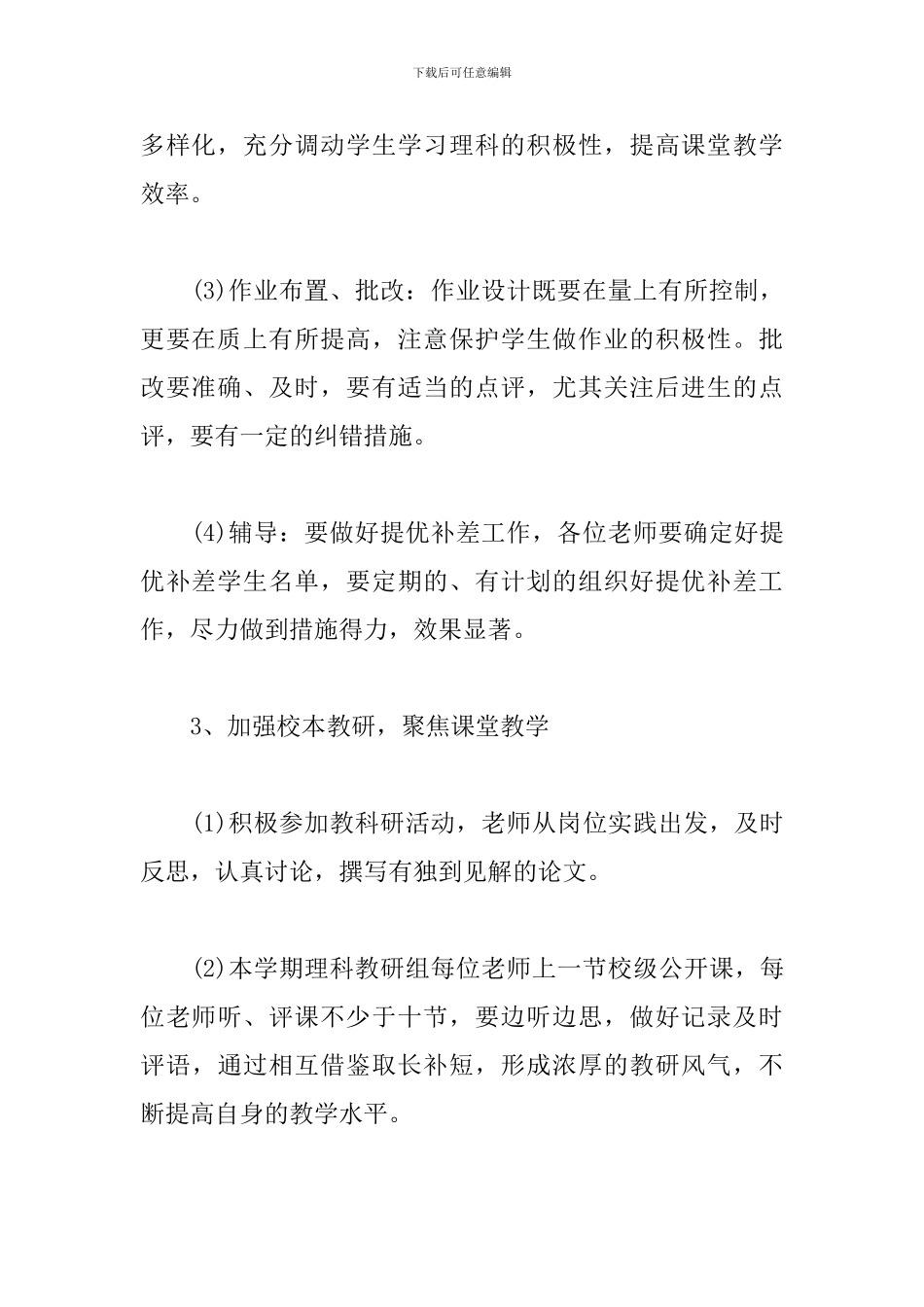 下载后可任意编辑

多样化，充分调动学生学习理科的积极性，提高课堂教学效率。

(3)作业布置、批改：作业设计既要在量上有所控制，更要在质上有所提高，注意保护学生做作业的积极性。批改要准确、及时，要有适当的点评，尤其关注后进生的点评，要有一定的纠错措施。

(4)辅导：要做好提优补差工作，各位老师要确定好提优补差学生名单，要定期的、有计划的组织好提优补差工作，尽力做到措施得力，效果显著。

3、加强校本教研，聚焦课堂教学

(1)积极参加教科研活动，老师从岗位实践出发，及时反思，认真讨论，撰写有独到见解的论文。

(2)本学期理科教研组每位老师上一节校级公开课，每位老师听、评课不少于十节，要边听边思，做好记录及时评语，通过相互借鉴取长补短，形成浓厚的教研风气，不断提高自身的教学水平。